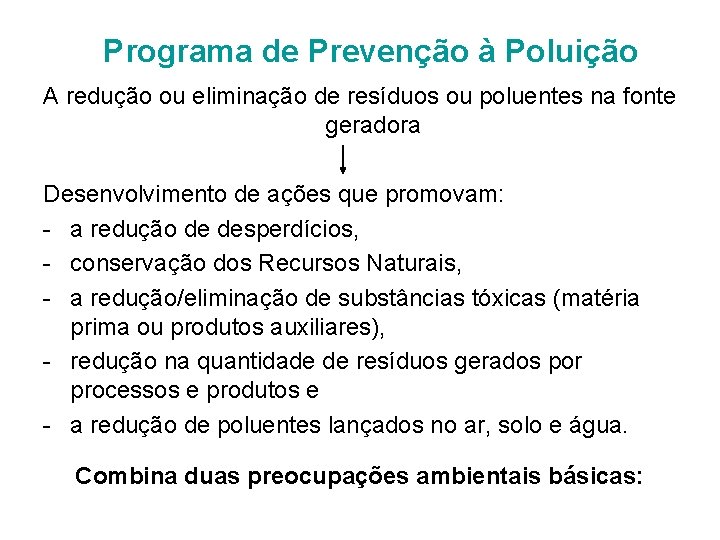 Programa de Prevenção à Poluição

A redução ou eliminação de resíduos ou poluentes na fonte geradora

Desenvolvimento de ações que promovam:
- a redução de desperdícios,
- conservação dos Recursos Naturais,
- a redução/eliminação de substâncias tóxicas (matéria prima ou produtos auxiliares),
- redução na quantidade de resíduos gerados por processos e produtos e
- a redução de poluentes lançados no ar, solo e água.

Combina duas preocupações ambientais básicas: